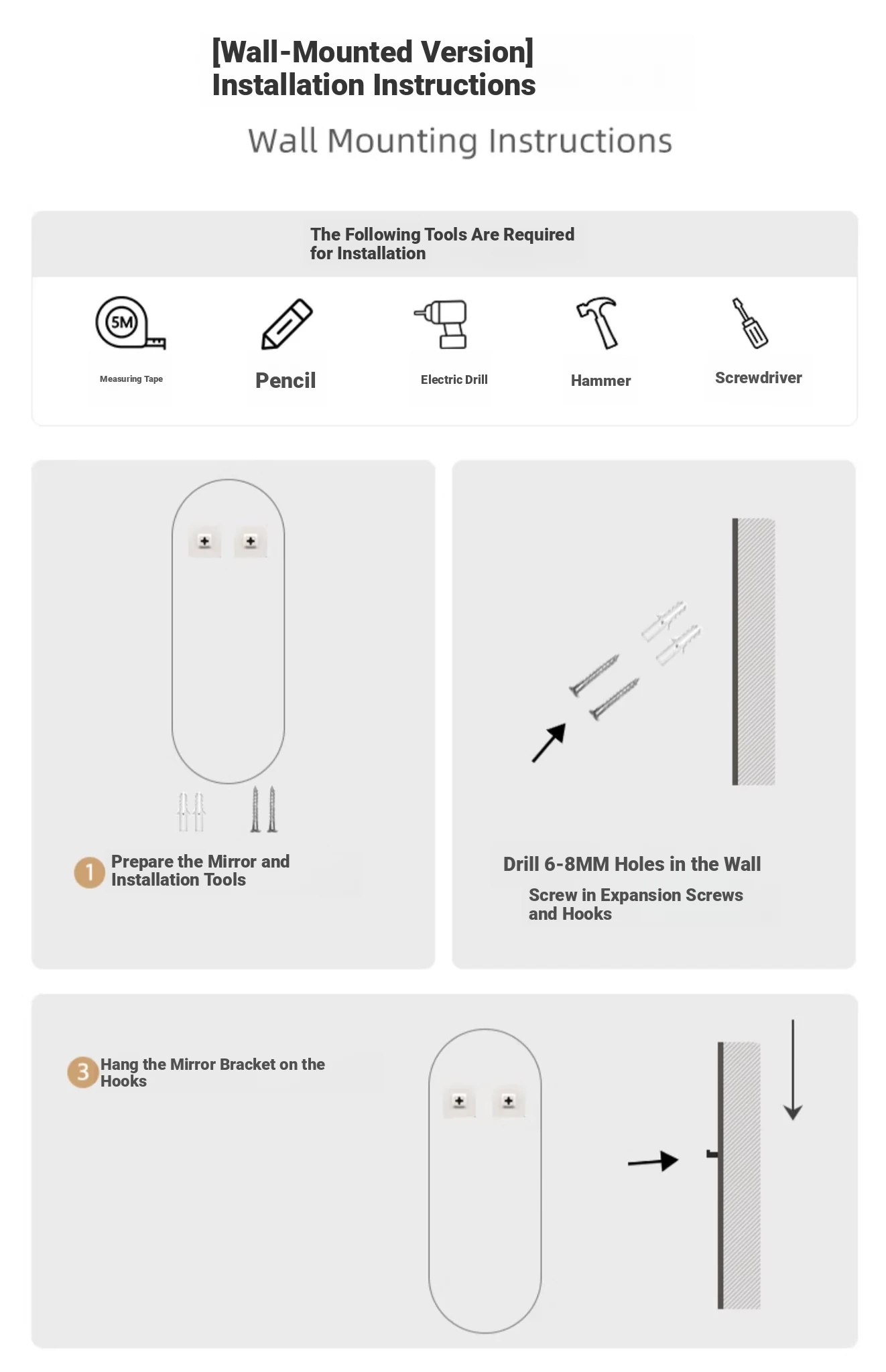 [Wall-Mounted Version] Installation Instructions

Wall Mounting Instructions

The Following Tools Are Required for Installation

5M

Measuring Tape

Pencil

Electric Drill

Hammer

Screwdriver

1 Prepare the Mirror and Installation Tools

Drill 6-8MM Holes in the Wall

Screw in Expansion Screws and Hooks

3 Hang the Mirror Bracket on the Hooks